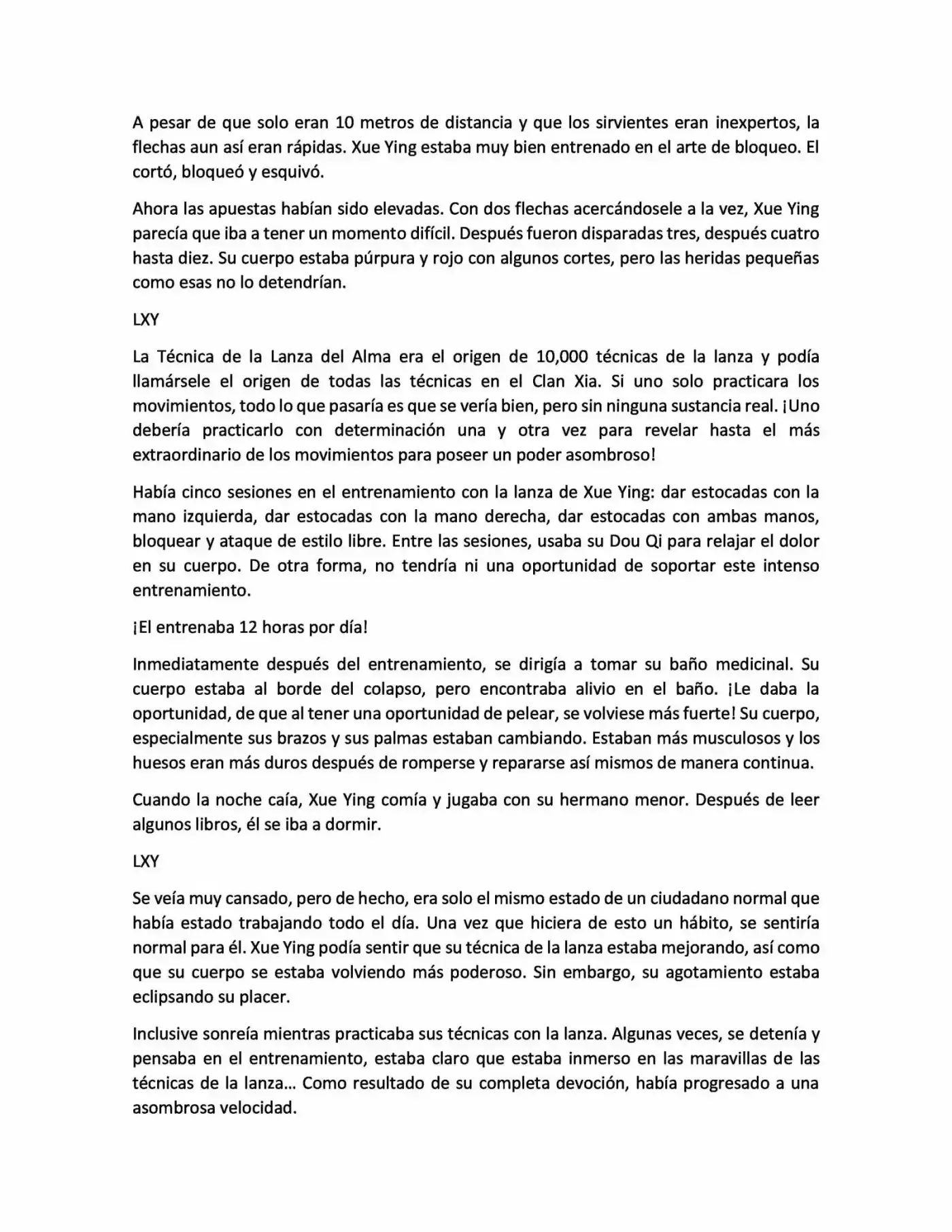 A pesar de que solo eran 10 metros de distancia y que los sirvientes eran inexpertos, la flechas aun así eran rápidas. Xue Ying estaba muy bien entrenado en el arte de bloqueo. El cortó, bloqueó y esquivó.

Ahora las apuestas habían sido elevadas. Con dos flechas acercándosele a la vez, Xue Ying parecía que iba a tener un momento difícil. Después fueron disparadas tres, después cuatro hasta diez. Su cuerpo estaba púrpura y rojo con algunos cortes, pero las heridas pequeñas como esas no lo detendrían.

LXY

La Técnica de la Lanza del Alma era el origen de 10,000 técnicas de la lanza y podía llamársele el origen de todas las técnicas en el Clan Xia. Si uno solo practicara los movimientos, todo lo que pasaría es que se vería bien, pero sin ninguna sustancia real. ¡Uno debería practicarlo con determinación una y otra vez para revelar hasta el más extraordinario de los movimientos para poseer un poder asombroso!

Había cinco sesiones en el entrenamiento con la lanza de Xue Ying: dar estocadas con la mano izquierda, dar estocadas con la mano derecha, dar estocadas con ambas manos, bloquear y ataque de estilo libre. Entre las sesiones, usaba su Dou Qi para relajar el dolor en su cuerpo. De otra forma, no tendría ni una oportunidad de soportar este intenso entrenamiento.

¡El entrenaba 12 horas por día!

Inmediatamente después del entrenamiento, se dirigía a tomar su baño medicinal. Su cuerpo estaba al borde del colapso, pero encontraba alivio en el baño. ¡Le daba la oportunidad, de que al tener una oportunidad de pelear, se volviese más fuerte! Su cuerpo, especialmente sus brazos y sus palmas estaban cambiando. Estaban más musculosos y los huesos eran más duros después de romperse y repararse así mismos de manera continua.

Cuando la noche caía, Xue Ying comía y jugaba con su hermano menor. Después de leer algunos libros, él se iba a dormir.

LXY

Se veía muy cansado, pero de hecho, era solo el mismo estado de un ciudadano normal que había estado trabajando todo el día. Una vez que hiciera de esto un hábito, se sentiría normal para él. Xue Ying podía sentir que su técnica de la lanza estaba mejorando, así como que su cuerpo se estaba volviendo más poderoso. Sin embargo, su agotamiento estaba eclipsando su placer.

Inclusive sonreía mientras practicaba sus técnicas con la lanza. Algunas veces, se detenía y pensaba en el entrenamiento, estaba claro que estaba inmerso en las maravillas de las técnicas de la lanza... Como resultado de su completa devoción, había progresado a una asombrosa velocidad.